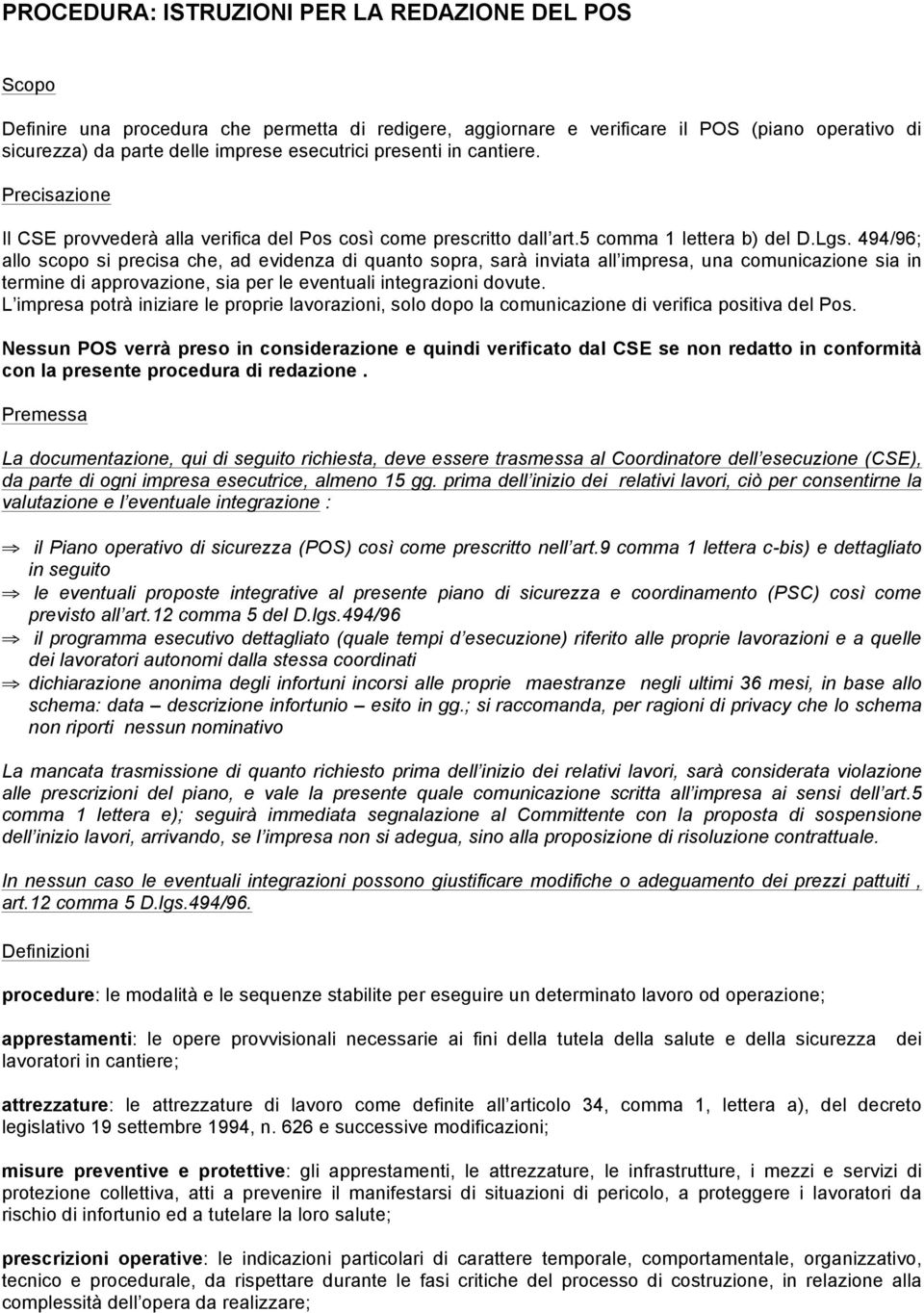 PROCEDURA: ISTRUZIONI PER LA REDAZIONE DEL POS

Scopo

Definire una procedura che permetta di redigere, aggiornare e verificare il POS (piano operativo di sicurezza) da parte delle imprese esecutrici presenti in cantiere.

Precisazione

Il CSE provvederà alla verifica del Pos così come prescritto dall art.5 comma 1 lettera b) del D.Lgs. 494/96; allo scopo si precisa che, ad evidenza di quanto sopra, sarà inviata all impresa, una comunicazione sia in termine di approvazione, sia per le eventuali integrazioni dovute.
L impresa potrà iniziare le proprie lavorazioni, solo dopo la comunicazione di verifica positiva del Pos.

Nessun POS verrà preso in considerazione e quindi verificato dal CSE se non redatto in conformità con la presente procedura di redazione .

Premessa

La documentazione, qui di seguito richiesta, deve essere trasmessa al Coordinatore dell esecuzione (CSE), da parte di ogni impresa esecutrice, almeno 15 gg. prima dell inizio dei relativi lavori, ciò per consentirne la valutazione e l eventuale integrazione :

⇒ il Piano operativo di sicurezza (POS) così come prescritto nell art.9 comma 1 lettera c-bis) e dettagliato in seguito
⇒ le eventuali proposte integrative al presente piano di sicurezza e coordinamento (PSC) così come previsto all art.12 comma 5 del D.lgs.494/96
⇒ il programma esecutivo dettagliato (quale tempi d esecuzione) riferito alle proprie lavorazioni e a quelle dei lavoratori autonomi dalla stessa coordinati
⇒ dichiarazione anonima degli infortuni incorsi alle proprie maestranze negli ultimi 36 mesi, in base allo schema: data – descrizione infortunio – esito in gg.; si raccomanda, per ragioni di privacy che lo schema non riporti nessun nominativo

La mancata trasmissione di quanto richiesto prima dell inizio dei relativi lavori, sarà considerata violazione alle prescrizioni del piano, e vale la presente quale comunicazione scritta all impresa ai sensi dell art.5 comma 1 lettera e); seguirà immediata segnalazione al Committente con la proposta di sospensione dell inizio lavori, arrivando, se l impresa non si adegua, sino alla proposizione di risoluzione contrattuale.

In nessun caso le eventuali integrazioni possono giustificare modifiche o adeguamento dei prezzi pattuiti , art.12 comma 5 D.lgs.494/96.

Definizioni

procedure: le modalità e le sequenze stabilite per eseguire un determinato lavoro od operazione;

apprestamenti: le opere provvisionali necessarie ai fini della tutela della salute e della sicurezza dei lavoratori in cantiere;

attrezzature: le attrezzature di lavoro come definite all articolo 34, comma 1, lettera a), del decreto legislativo 19 settembre 1994, n. 626 e successive modificazioni;

misure preventive e protettive: gli apprestamenti, le attrezzature, le infrastrutture, i mezzi e servizi di protezione collettiva, atti a prevenire il manifestarsi di situazioni di pericolo, a proteggere i lavoratori da rischio di infortunio ed a tutelare la loro salute;

prescrizioni operative: le indicazioni particolari di carattere temporale, comportamentale, organizzativo, tecnico e procedurale, da rispettare durante le fasi critiche del processo di costruzione, in relazione alla complessità dell opera da realizzare;